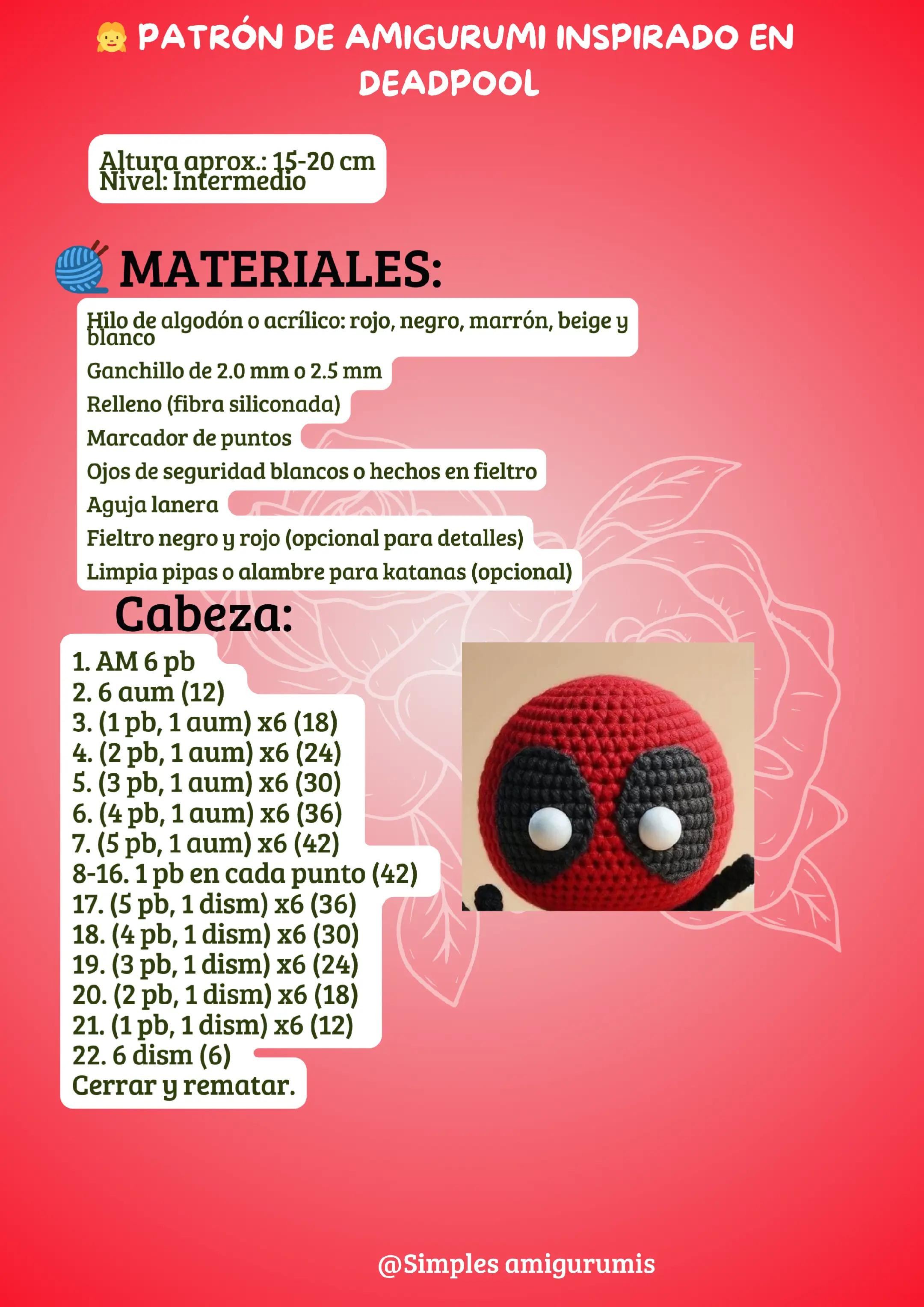 PATRÓN DE AMIGURUMI INSPIRADO EN DEADPOOL

Altura aprox.: 15-20 cm
Nivel: Intermedio

MATERIALES:

Hilo de algodón o acrílico: rojo, negro, marrón, beige y blanco
Ganchillo de 2.0 mm o 2.5 mm
Relleno (fibra siliconada)
Marcador de puntos
Ojos de seguridad blancos o hechos en fieltro
Aguja lanera
Fieltro negro y rojo (opcional para detalles)
Limpia pipas o alambre para katanas (opcional)

Cabeza:

1. AM 6 pb
2. 6 aum (12)
3. (1 pb, 1 aum) x6 (18)
4. (2 pb, 1 aum) x6 (24)
5. (3 pb, 1 aum) x6 (30)
6. (4 pb, 1 aum) x6 (36)
7. (5 pb, 1 aum) x6 (42)
8-16. 1 pb en cada punto (42)
17. (5 pb, 1 dism) x6 (36)
18. (4 pb, 1 dism) x6 (30)
19. (3 pb, 1 dism) x6 (24)
20. (2 pb, 1 dism) x6 (18)
21. (1 pb, 1 dism) x6 (12)
22. 6 dism (6)
Cerrar y rematar.

@Simples amigurumis